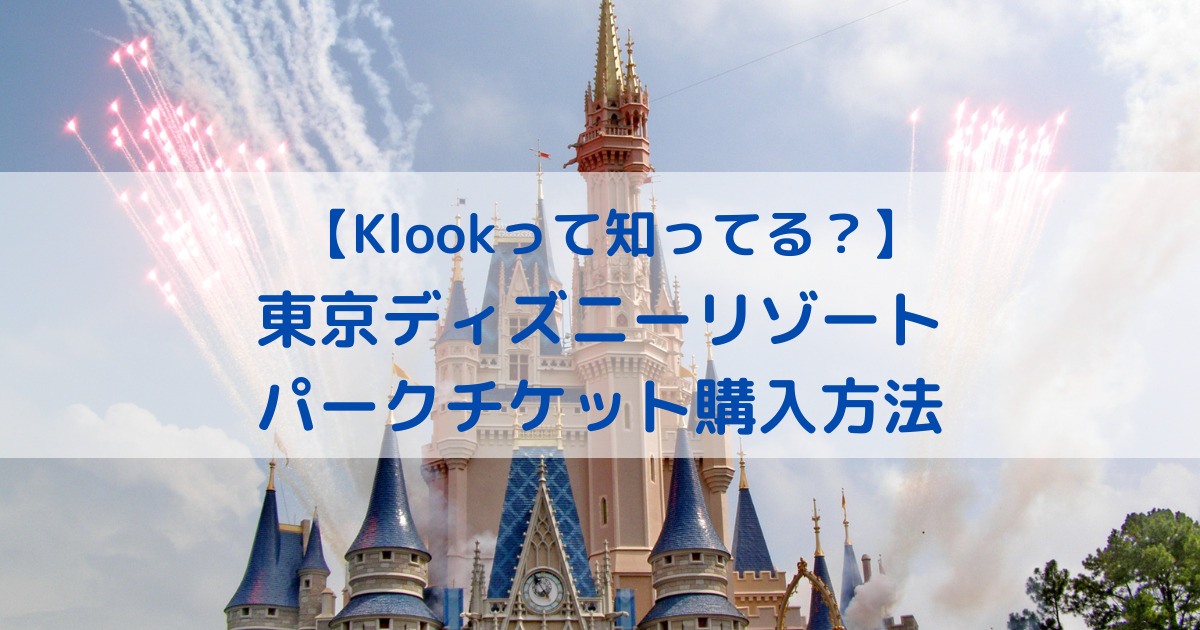 【Klookって知ってる？】
東京ディズニーリゾート
パークチケット購入方法